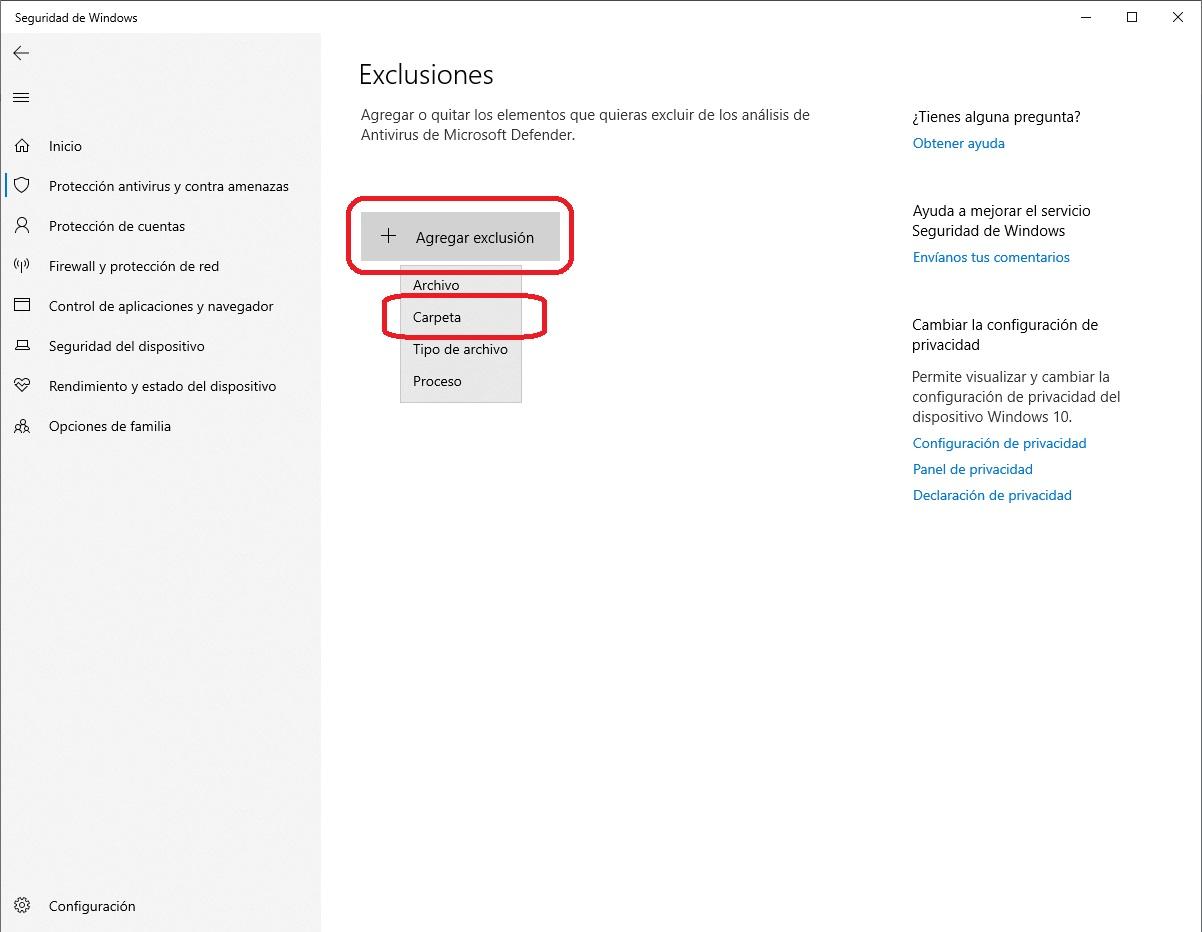 Seguridad de Windows

Inicio
Protección antivirus y contra amenazas
Protección de cuentas
Firewall y protección de red
Control de aplicaciones y navegador
Seguridad del dispositivo
Rendimiento y estado del dispositivo
Opciones de familia

Configuración

Exclusiones

Agregar o quitar los elementos que quieras excluir de los análisis de Antivirus de Microsoft Defender.

+ Agregar exclusión

Archivo
Carpeta
Tipo de archivo
Proceso

¿Tienes alguna pregunta?
Obtener ayuda

Ayuda a mejorar el servicio Seguridad de Windows
Envíanos tus comentarios

Cambiar la configuración de privacidad
Permite visualizar y cambiar la configuración de privacidad del dispositivo Windows 10.
Configuración de privacidad
Panel de privacidad
Declaración de privacidad